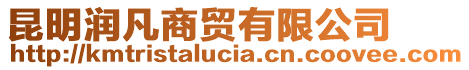 昆明润凡商贸有限公司
http://kmtristalucia.cn.coovee.com